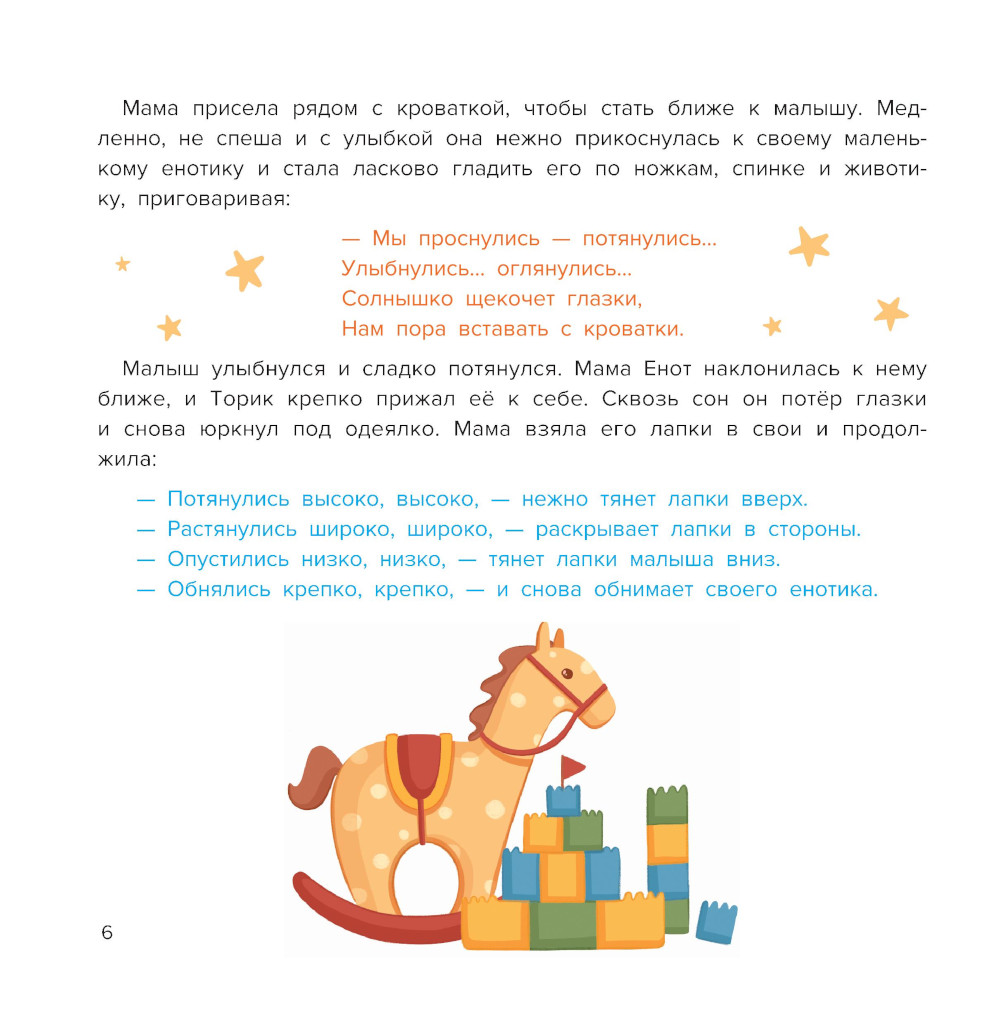 Мама присела рядом с кроваткой, чтобы стать ближе к малышу. Медленно, не спеша и с улыбкой она нежно прикоснулась к своему маленькому енотику и стала ласково гладить его по ножкам, спинке и животику, приговаривая:

— Мы проснулись — потянулись...
Улыбнулись... оглянулись...
Солнышко щекочет глазки,
Нам пора вставать с кроватки.

Малыш улыбнулся и сладко потянулся. Мама Енот наклонилась к нему ближе, и Торик крепко прижал её к себе. Сквозь сон он потёр глазки и снова юркнул под одеялко. Мама взяла его лапки в свои и продолжила:

— Потянулись высоко, высоко, — нежно тянет лапки вверх.
— Растянулись широко, широко, — раскрывает лапки в стороны.
— Опустились низко, низко, — тянет лапки малыша вниз.
— Обнялись крепко, крепко, — и снова обнимает своего енотика.

6